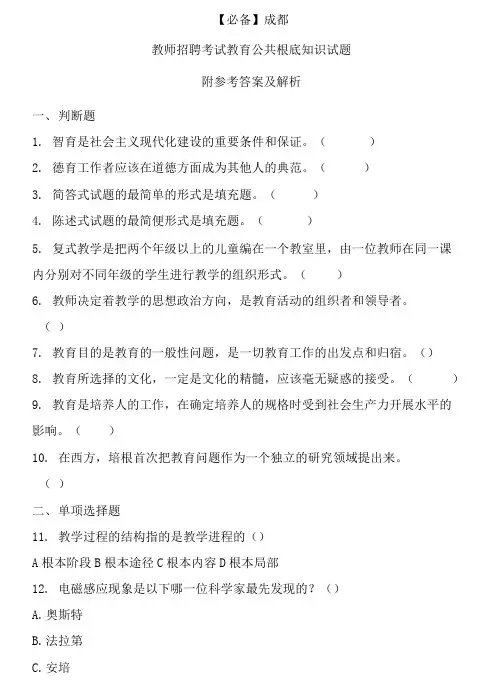 【必备】成都

教师招聘考试教育公共根底知识试题

附参考答案及解析

一、判断题

1. 智育是社会主义现代化建设的重要条件和保证。（ ）

2. 德育工作者应该在道德方面成为其他人的典范。（ ）

3. 简答式试题的最简单的形式是填充题。（ ）

4. 陈述式试题的最简便形式是填充题。（ ）

5. 复式教学是把两个年级以上的儿童编在一个教室里，由一位教师在同一课内分别对不同年级的学生进行教学的组织形式。（ ）

6. 教师决定着教学的思想政治方向，是教育活动的组织者和领导者。（ ）

7. 教育目的是教育的一般性问题，是一切教育工作的出发点和归宿。（）

8. 教育所选择的文化，一定是文化的精髓，应该毫无疑惑的接受。（ ）

9. 教育是培养人的工作，在确定培养人的规格时受到社会生产力开展水平的影响。（ ）

10. 在西方，培根首次把教育问题作为一个独立的研究领域提出来。（ ）

二、单项选择题

11. 教学过程的结构指的是教学进程的（）

A 根本阶段 B 根本途径 C 根本内容 D 根本局部

12. 电磁感应现象是以下哪一位科学家最先发现的？（）

A. 奥斯特

B. 法拉第

C. 安培